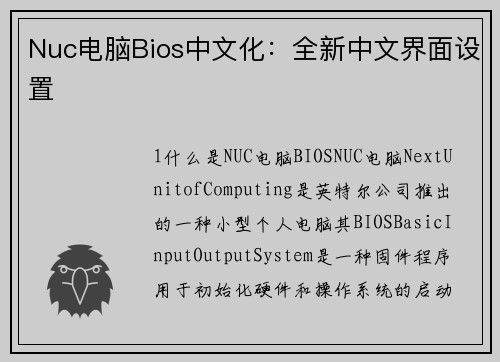 Nuc电脑Bios中文化：全新中文界面设置

1什么是NUC电脑BIOSNUC电脑NextUnitofComputing是英特尔公司推出的一种小型个人电脑其BIOSBasicInputOutputSystem是一种固件程序用于初始化硬件和操作系统的启动